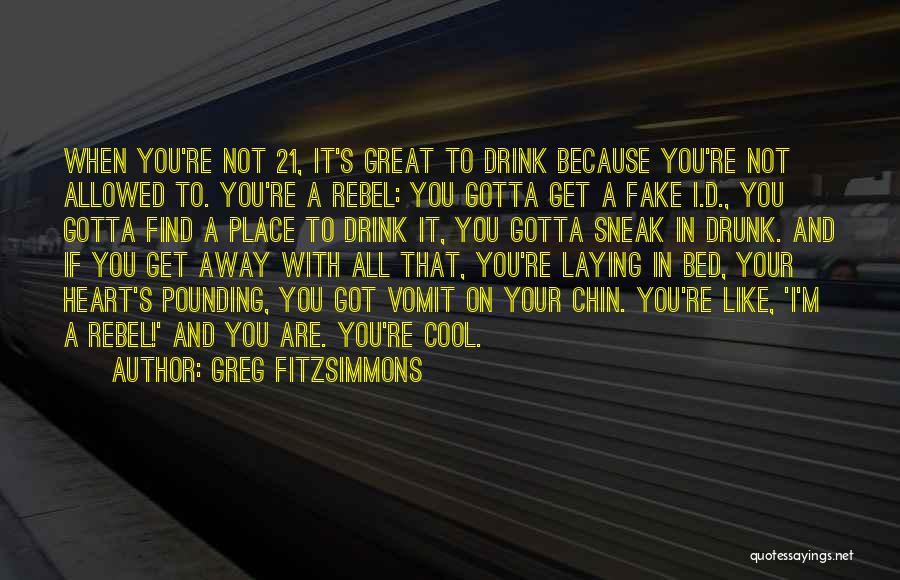 WHEN YOU'RE NOT 21, IT'S GREAT TO DRINK BECAUSE YOU'RE NOT ALLOWED TO. YOU'RE A REBEL: YOU GOTTA GET A FAKE I.D., YOU GOTTA FIND A PLACE TO DRINK IT, YOU GOTTA SNEAK IN DRUNK. AND IF YOU GET AWAY WITH ALL THAT, YOU'RE LAYING IN BED, YOUR HEART'S POUNDING, YOU GOT VOMIT ON YOUR CHIN. YOU'RE LIKE, 'I'M A REBEL!' AND YOU ARE. YOU'RE COOL.
AUTHOR: GREG FITZSIMMONS

quotessayings.net